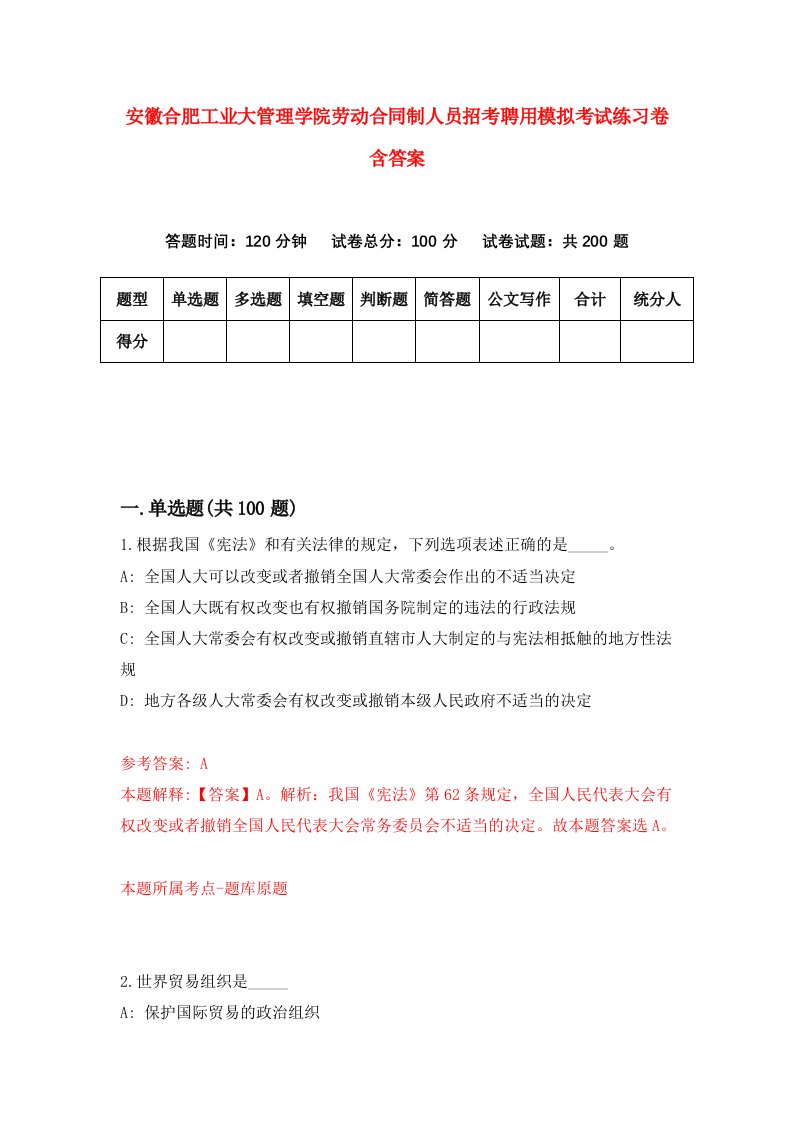 安徽合肥工业大管理学院劳动合同制人员招考聘用模拟考试练习卷含答案

答题时间：120 分钟　试卷总分：100 分　试卷试题：共 200 题

| 题型 | 单选题 | 多选题 | 填空题 | 判断题 | 简答题 | 公文写作 | 合计 | 统分人 |
|---|---|---|---|---|---|---|---|---|
| 得分 | | | | | | | | |

一.单选题(共 100 题)

1.根据我国《宪法》和有关法律的规定，下列选项表述正确的是_____。
A: 全国人大可以改变或者撤销全国人大常委会作出的不适当决定
B: 全国人大既有权改变也有权撤销国务院制定的违法的行政法规
C: 全国人大常委会有权改变或撤销直辖市人大制定的与宪法相抵触的地方性法规
D: 地方各级人大常委会有权改变或撤销本级人民政府不适当的决定

参考答案: A
本题解释:【答案】A。解析：我国《宪法》第 62 条规定，全国人民代表大会有权改变或者撤销全国人民代表大会常务委员会不适当的决定。故本题答案选 A。

本题所属考点-题库原题

2.世界贸易组织是_____
A: 保护国际贸易的政治组织